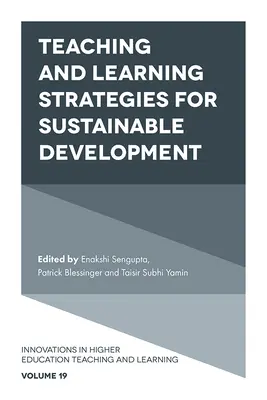 TEACHING AND LEARNING STRATEGIES FOR SUSTAINABLE DEVELOPMENT

Edited by Enakshi Sengupta, Patrick Blessinger and Taisir Subhi Yamin

INNOVATIONS IN HIGHER EDUCATION TEACHING AND LEARNING

VOLUME 19